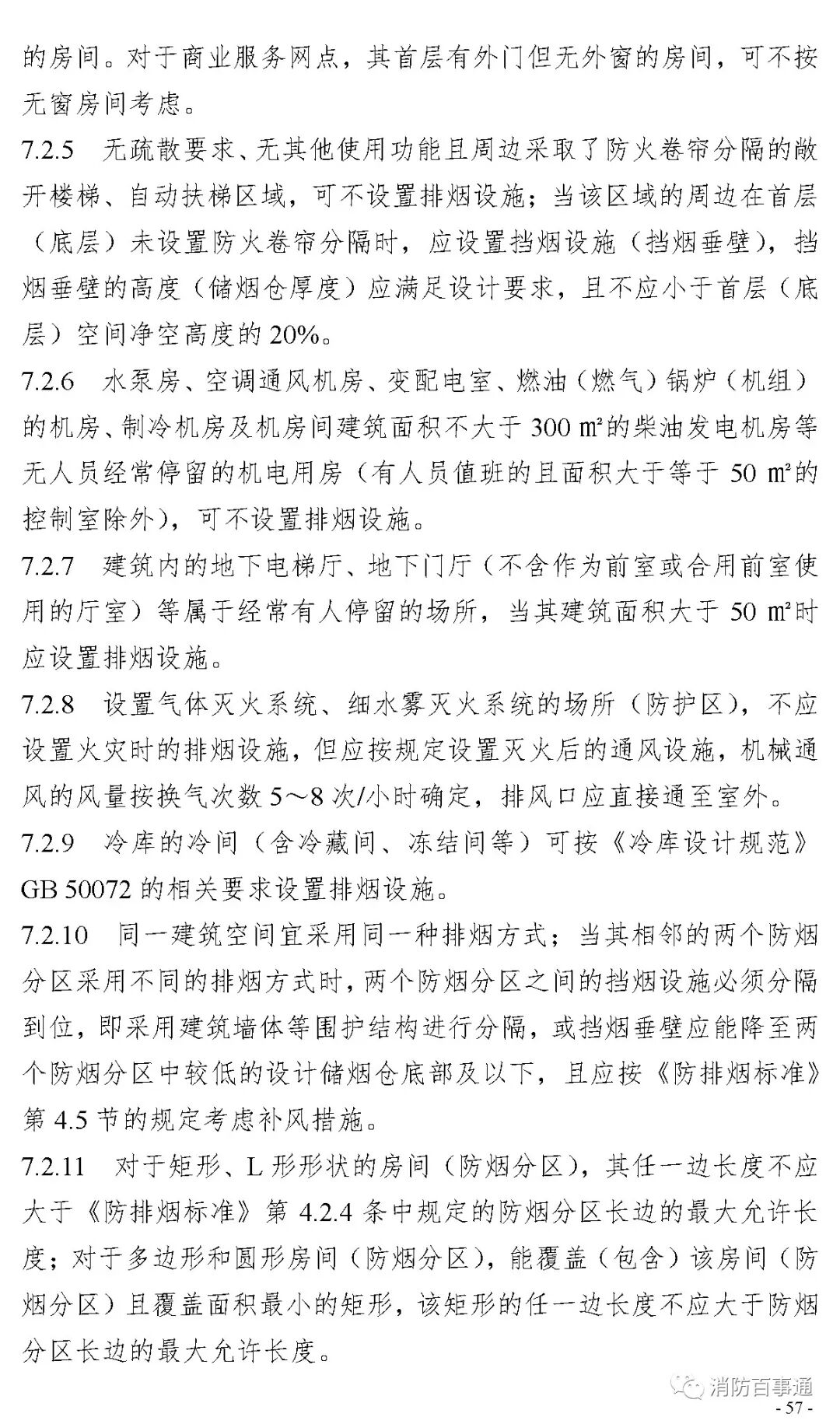 的房间。对于商业服务网点，其首层有外门但无外窗的房间，可不按无窗房间考虑。

7.2.5　无疏散要求、无其他使用功能且周边采取了防火卷帘分隔的敞开楼梯、自动扶梯区域，可不设置排烟设施；当该区域的周边在首层（底层）未设置防火卷帘分隔时，应设置挡烟设施（挡烟垂壁），挡烟垂壁的高度（储烟仓厚度）应满足设计要求，且不应小于首层（底层）空间净空高度的 20%。

7.2.6　水泵房、空调通风机房、变配电室、燃油（燃气）锅炉（机组）的机房、制冷机房及机房间建筑面积不大于 300 ㎡的柴油发电机房等无人员经常停留的机电用房（有人员值班的且面积大于等于 50 ㎡的控制室除外），可不设置排烟设施。

7.2.7　建筑内的地下电梯厅、地下门厅（不含作为前室或合用前室使用的厅室）等属于经常有人停留的场所，当其建筑面积大于 50 ㎡时应设置排烟设施。

7.2.8　设置气体灭火系统、细水雾灭火系统的场所（防护区），不应设置火灾时的排烟设施，但应按规定设置灭火后的通风设施，机械通风的风量按换气次数 5～8 次/小时确定，排风口应直接通至室外。

7.2.9　冷库的冷间（含冷藏间、冻结间等）可按《冷库设计规范》GB 50072 的相关要求设置排烟设施。

7.2.10　同一建筑空间宜采用同一种排烟方式；当其相邻的两个防烟分区采用不同的排烟方式时，两个防烟分区之间的挡烟设施必须分隔到位，即采用建筑墙体等围护结构进行分隔，或挡烟垂壁应能降至两个防烟分区中较低的设计储烟仓底部及以下，且应按《防排烟标准》第 4.5 节的规定考虑补风措施。

7.2.11　对于矩形、L 形形状的房间（防烟分区），其任一边长度不应大于《防排烟标准》第 4.2.4 条中规定的防烟分区长边的最大允许长度；对于多边形和圆形房间（防烟分区），能覆盖（包含）该房间（防烟分区）且覆盖面积最小的矩形，该矩形的任一边长度不应大于防烟分区长边的最大允许长度。

消防百事通
- 57 -